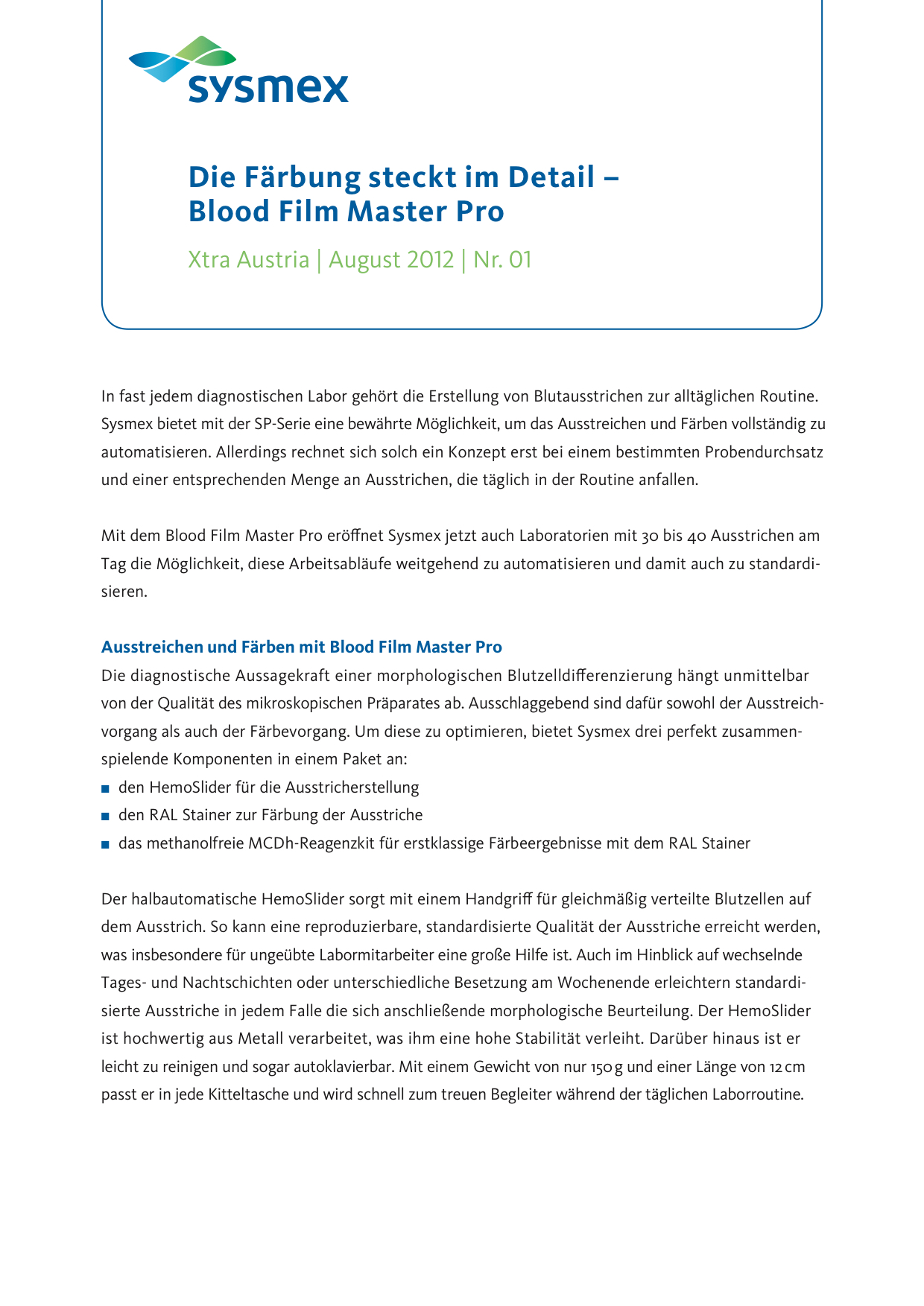 sysmex

Die Färbung steckt im Detail – Blood Film Master Pro

Xtra Austria | August 2012 | Nr. 01

In fast jedem diagnostischen Labor gehört die Erstellung von Blutausstrichen zur alltäglichen Routine. Sysmex bietet mit der SP-Serie eine bewährte Möglichkeit, um das Ausstreichen und Färben vollständig zu automatisieren. Allerdings rechnet sich solch ein Konzept erst bei einem bestimmten Probendurchsatz und einer entsprechenden Menge an Ausstrichen, die täglich in der Routine anfallen.

Mit dem Blood Film Master Pro eröffnet Sysmex jetzt auch Laboratorien mit 30 bis 40 Ausstrichen am Tag die Möglichkeit, diese Arbeitsabläufe weitgehend zu automatisieren und damit auch zu standardisieren.

Ausstreichen und Färben mit Blood Film Master Pro
Die diagnostische Aussagekraft einer morphologischen Blutzelldifferenzierung hängt unmittelbar von der Qualität des mikroskopischen Präparates ab. Ausschlaggebend sind dafür sowohl der Ausstreichvorgang als auch der Färbevorgang. Um diese zu optimieren, bietet Sysmex drei perfekt zusammenspielende Komponenten in einem Paket an:
■ den HemoSlider für die Ausstricherstellung
■ den RAL Stainer zur Färbung der Ausstriche
■ das methanolfreie MCDh-Reagenzkit für erstklassige Färbeergebnisse mit dem RAL Stainer

Der halbautomatische HemoSlider sorgt mit einem Handgriff für gleichmäßig verteilte Blutzellen auf dem Ausstrich. So kann eine reproduzierbare, standardisierte Qualität der Ausstriche erreicht werden, was insbesondere für ungeübte Labormitarbeiter eine große Hilfe ist. Auch im Hinblick auf wechselnde Tages- und Nachtschichten oder unterschiedliche Besetzung am Wochenende erleichtern standardisierte Ausstriche in jedem Falle die sich anschließende morphologische Beurteilung. Der HemoSlider ist hochwertig aus Metall verarbeitet, was ihm eine hohe Stabilität verleiht. Darüber hinaus ist er leicht zu reinigen und sogar autoklavierbar. Mit einem Gewicht von nur 150 g und einer Länge von 12 cm passt er in jede Kitteltasche und wird schnell zum treuen Begleiter während der täglichen Laborroutine.